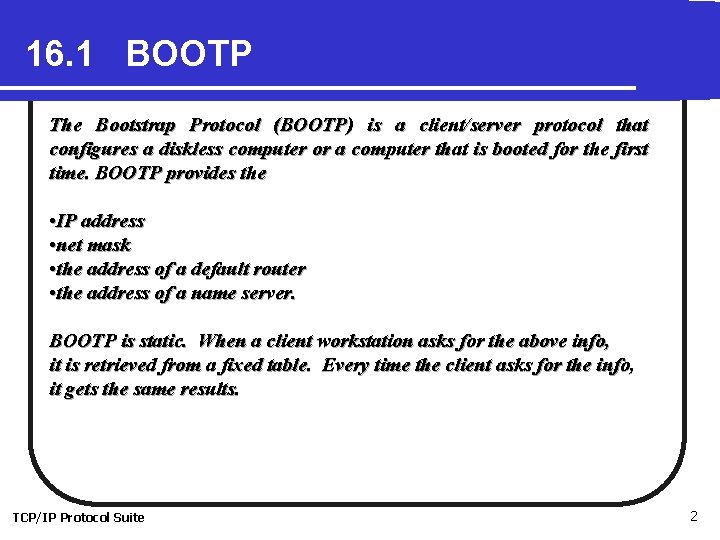 16.1 BOOTP

The Bootstrap Protocol (BOOTP) is a client/server protocol that configures a diskless computer or a computer that is booted for the first time. BOOTP provides the

•IP address
•net mask
•the address of a default router
•the address of a name server.

BOOTP is static. When a client workstation asks for the above info, it is retrieved from a fixed table. Every time the client asks for the info, it gets the same results.

TCP/IP Protocol Suite

2